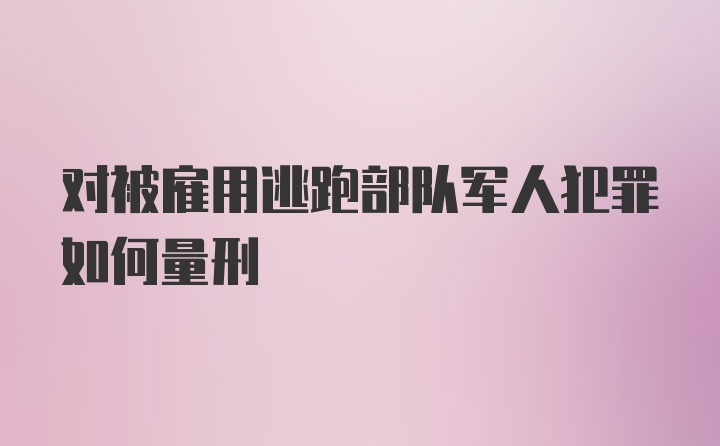 对被雇用逃跑部队军人犯罪如何量刑